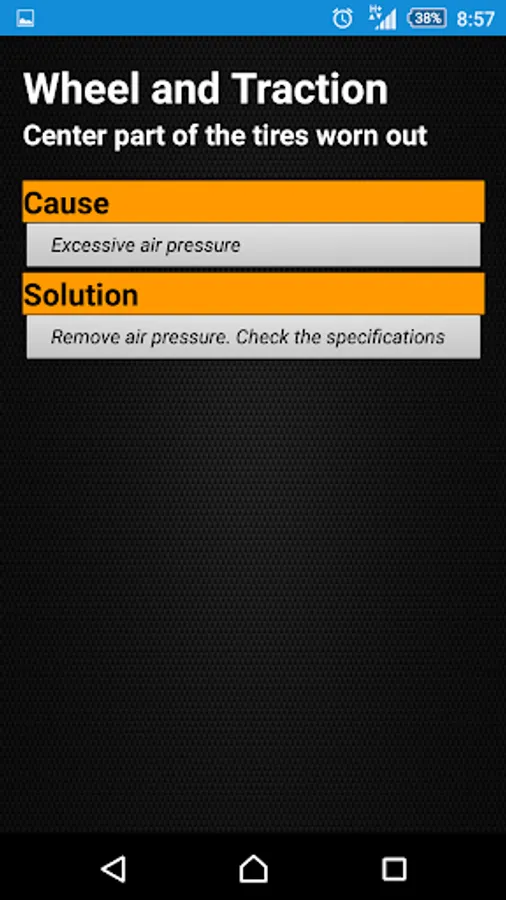 H+ 38% 8:57

Wheel and Traction
Center part of the tires worn out

Cause
Excessive air pressure

Solution
Remove air pressure. Check the specifications